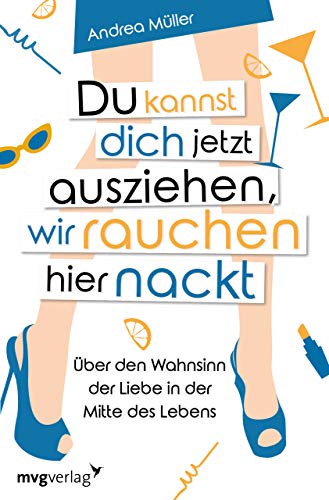 Andrea Müller

Du kannst dich jetzt ausziehen, wir rauchen hier nackt

Über den Wahnsinn der Liebe in der Mitte des Lebens

mvgverlag